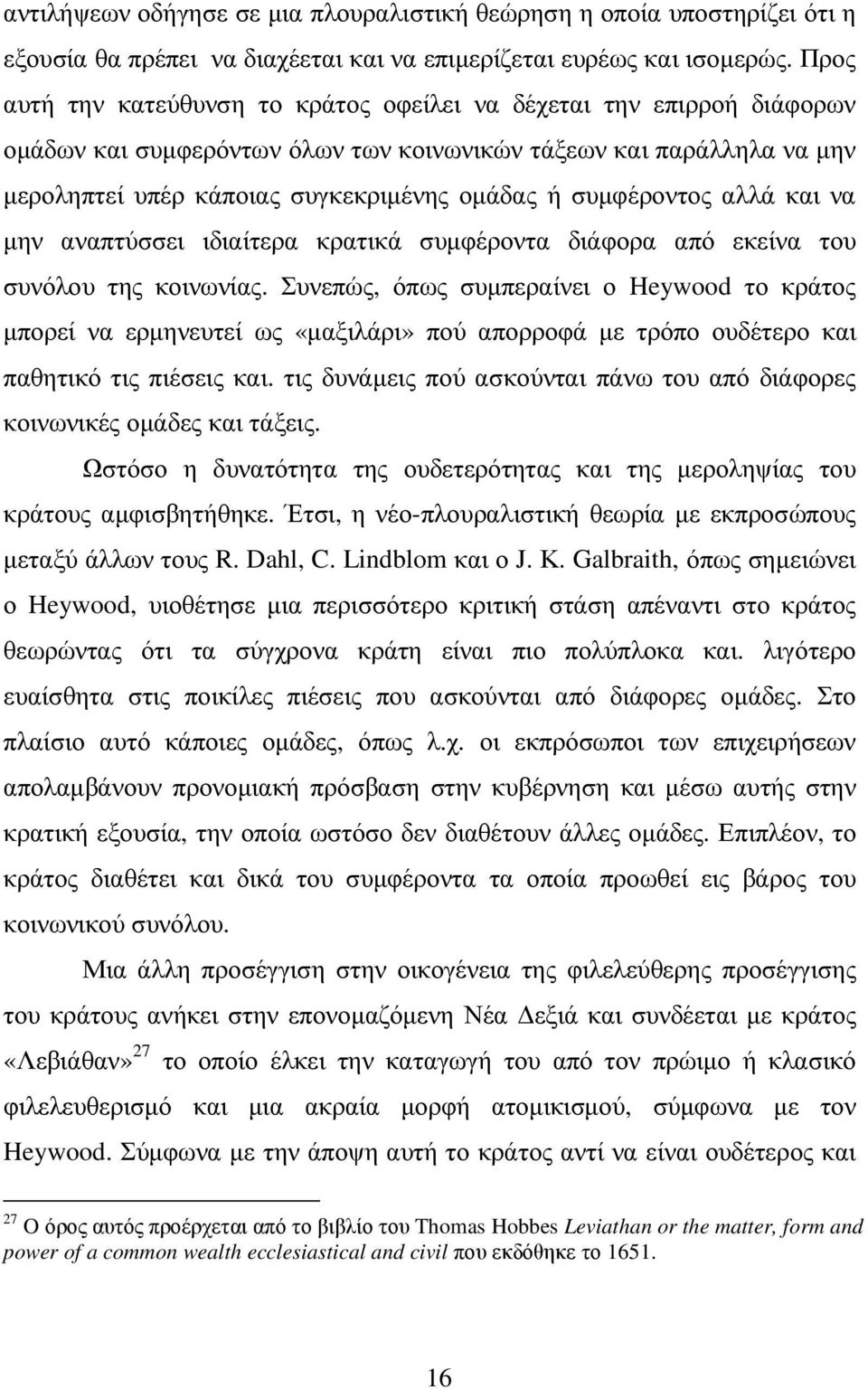 αντιλήψεων οδήγησε σε μια πλουραλιστική θεώρηση η οποία υποστηρίζει ότι η εξουσία θα πρέπει να διαχέεται και να επιμερίζεται ευρέως και ισομερώς. Προς αυτή την κατεύθυνση το κράτος οφείλει να δέχεται την επιρροή διάφορων ομάδων και συμφερόντων όλων των κοινωνικών τάξεων και παράλληλα να μην μεροληπτεί υπέρ κάποιας συγκεκριμένης ομάδας ή συμφέροντος αλλά και να μην αναπτύσσει ιδιαίτερα κρατικά συμφέροντα διάφορα από εκείνα του συνόλου της κοινωνίας. Συνεπώς, όπως συμπεραίνει ο Heywood το κράτος μπορεί να ερμηνευτεί ως «μαξιλάρι» πού απορροφά με τρόπο ουδέτερο και παθητικό τις πιέσεις και. τις δυνάμεις πού ασκούνται πάνω του από διάφορες κοινωνικές ομάδες και τάξεις.

Ωστόσο η δυνατότητα της ουδετερότητας και της μεροληψίας του κράτους αμφισβητήθηκε. Έτσι, η νέο-πλουραλιστική θεωρία με εκπροσώπους μεταξύ άλλων τους R. Dahl, C. Lindblom και ο J. K. Galbraith, όπως σημειώνει ο Heywood, υιοθέτησε μια περισσότερο κριτική στάση απέναντι στο κράτος θεωρώντας ότι τα σύγχρονα κράτη είναι πιο πολύπλοκα και. λιγότερο ευαίσθητα στις ποικίλες πιέσεις που ασκούνται από διάφορες ομάδες. Στο πλαίσιο αυτό κάποιες ομάδες, όπως λ.χ. οι εκπρόσωποι των επιχειρήσεων απολαμβάνουν προνομιακή πρόσβαση στην κυβέρνηση και μέσω αυτής στην κρατική εξουσία, την οποία ωστόσο δεν διαθέτουν άλλες ομάδες. Επιπλέον, το κράτος διαθέτει και δικά του συμφέροντα τα οποία προωθεί εις βάρος του κοινωνικού συνόλου.

Μια άλλη προσέγγιση στην οικογένεια της φιλελεύθερης προσέγγισης του κράτους ανήκει στην επονομαζόμενη Νέα Δεξιά και συνδέεται με κράτος «Λεβιάθαν»$^{27}$ το οποίο έλκει την καταγωγή του από τον πρώιμο ή κλασικό φιλελευθερισμό και μια ακραία μορφή ατομικισμού, σύμφωνα με τον Heywood. Σύμφωνα με την άποψη αυτή το κράτος αντί να είναι ουδέτερος και

$^{27}$ Ο όρος αυτός προέρχεται από το βιβλίο του Thomas Hobbes Leviathan or the matter, form and power of a common wealth ecclesiastical and civil που εκδόθηκε το 1651.

16